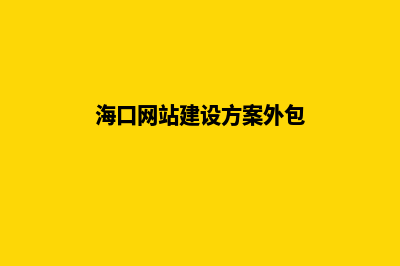 海口网站建设方案外包